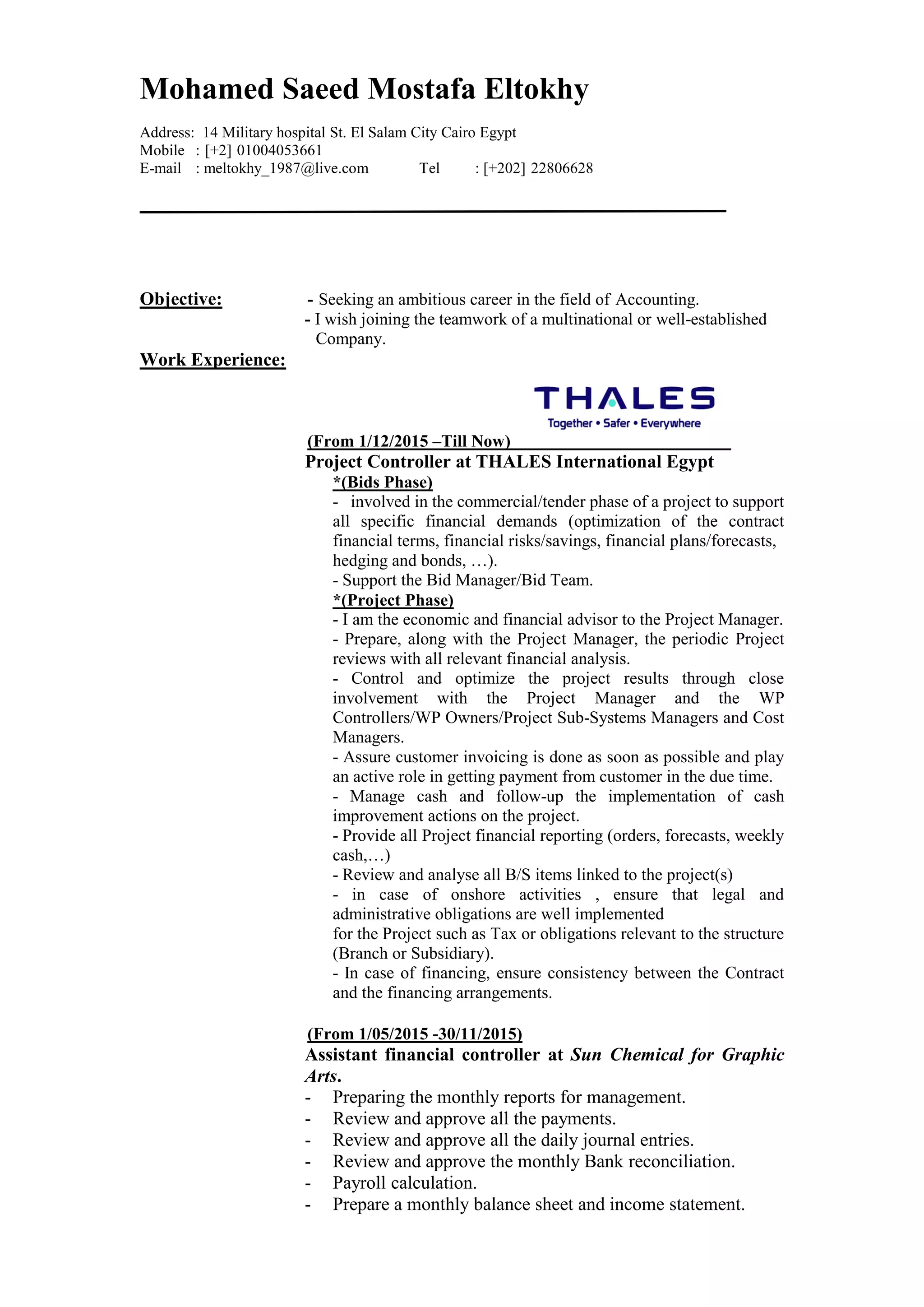 Mohamed Saeed Mostafa Eltokhy

Address: 14 Military hospital St. El Salam City Cairo Egypt
Mobile : [+2] 01004053661
E-mail : meltokhy_1987@live.com Tel : [+202] 22806628

Objective: - Seeking an ambitious career in the field of Accounting.
- I wish joining the teamwork of a multinational or well-established Company.

Work Experience:

THALES
Together • Safer • Everywhere

(From 1/12/2015 –Till Now)
Project Controller at THALES International Egypt
*(Bids Phase)
- involved in the commercial/tender phase of a project to support all specific financial demands (optimization of the contract financial terms, financial risks/savings, financial plans/forecasts, hedging and bonds, …).
- Support the Bid Manager/Bid Team.
*(Project Phase)
- I am the economic and financial advisor to the Project Manager.
- Prepare, along with the Project Manager, the periodic Project reviews with all relevant financial analysis.
- Control and optimize the project results through close involvement with the Project Manager and the WP Controllers/WP Owners/Project Sub-Systems Managers and Cost Managers.
- Assure customer invoicing is done as soon as possible and play an active role in getting payment from customer in the due time.
- Manage cash and follow-up the implementation of cash improvement actions on the project.
- Provide all Project financial reporting (orders, forecasts, weekly cash,…)
- Review and analyse all B/S items linked to the project(s)
- in case of onshore activities , ensure that legal and administrative obligations are well implemented
for the Project such as Tax or obligations relevant to the structure (Branch or Subsidiary).
- In case of financing, ensure consistency between the Contract and the financing arrangements.

(From 1/05/2015 -30/11/2015)
Assistant financial controller at Sun Chemical for Graphic Arts.
- Preparing the monthly reports for management.
- Review and approve all the payments.
- Review and approve all the daily journal entries.
- Review and approve the monthly Bank reconciliation.
- Payroll calculation.
- Prepare a monthly balance sheet and income statement.